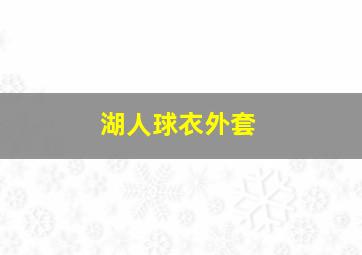 湖人球衣外套